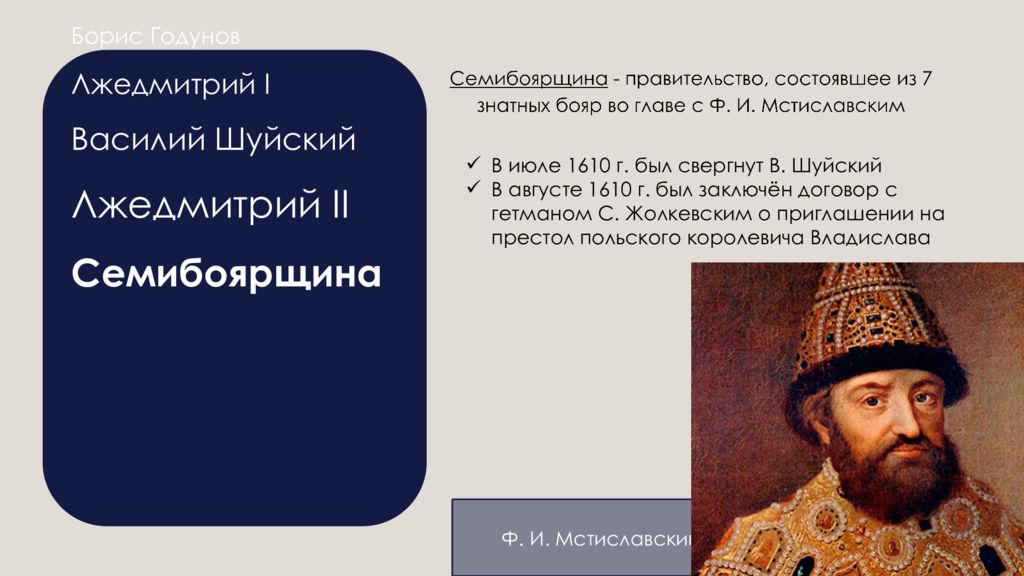 Борис Годунов

Лжедмитрий I

Василий Шуйский

Лжедмитрий II

Семибоярщина

Семибоярщина - правительство, состоявшее из 7 знатных бояр во главе с Ф. И. Мстиславским

✓ В июле 1610 г. был свергнут В. Шуйский
✓ В августе 1610 г. был заключён договор с гетманом С. Жолкевским о приглашении на престол польского королевича Владислава

Ф. И. Мстиславски